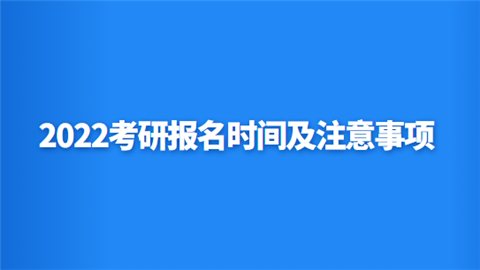 2022考研报名时间及注意事项